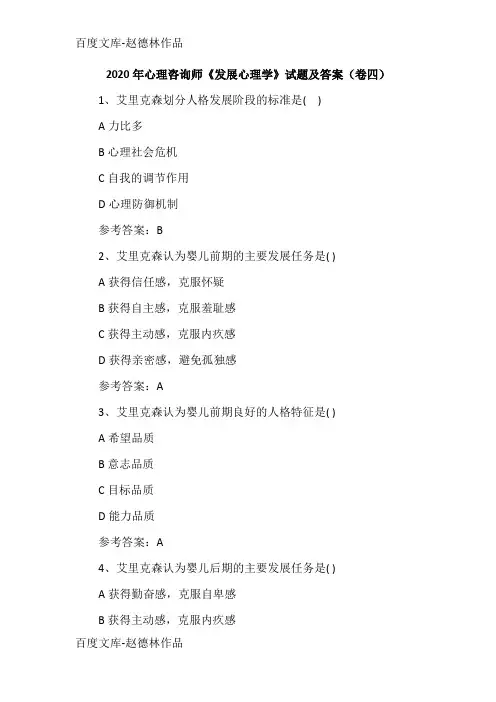 百度文库-赵德林作品

2020 年心理咨询师《发展心理学》试题及答案（卷四）

1、艾里克森划分人格发展阶段的标准是( )

A 力比多

B 心理社会危机

C 自我的调节作用

D 心理防御机制

参考答案：B

2、艾里克森认为婴儿前期的主要发展任务是( )

A 获得信任感，克服怀疑

B 获得自主感，克服羞耻感

C 获得主动感，克服内疚感

D 获得亲密感，避免孤独感

参考答案：A

3、艾里克森认为婴儿前期良好的人格特征是( )

A 希望品质

B 意志品质

C 目标品质

D 能力品质

参考答案：A

4、艾里克森认为婴儿后期的主要发展任务是( )

A 获得勤奋感，克服自卑感

B 获得主动感，克服内疚感

百度文库-赵德林作品